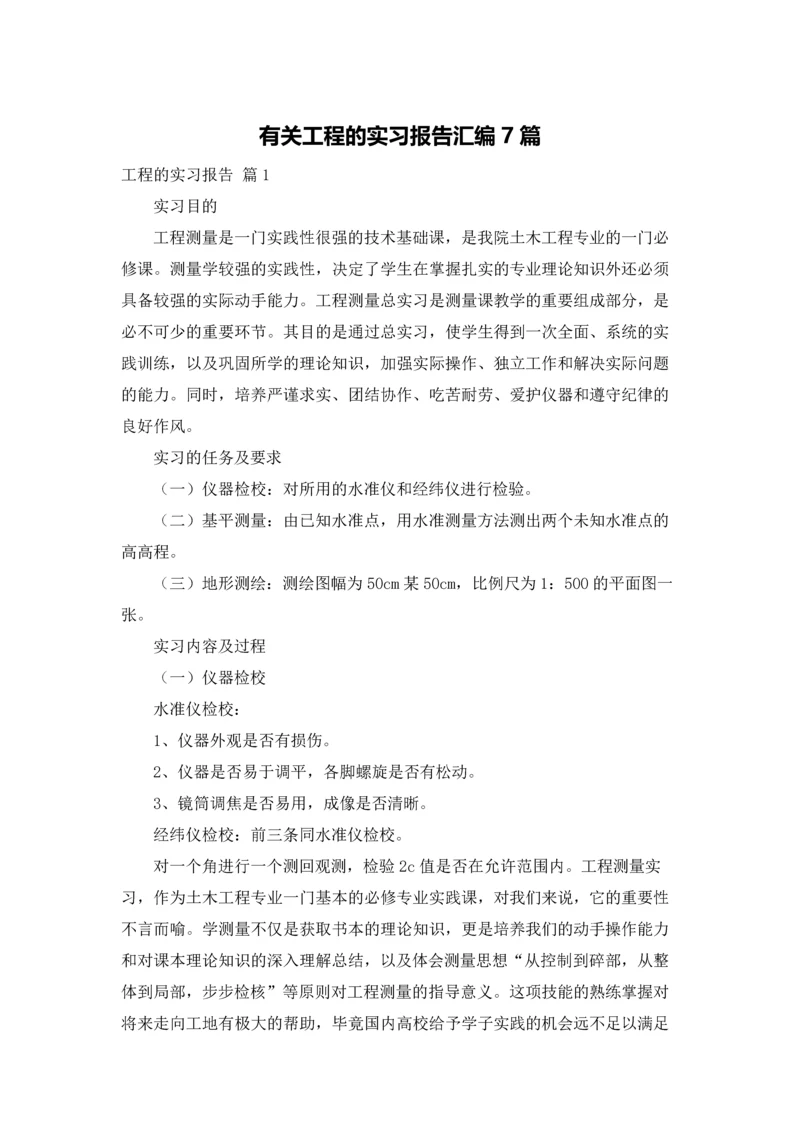 有关工程的实习报告汇编7篇

工程的实习报告 篇1

实习目的

工程测量是一门实践性很强的技术基础课，是我院土木工程专业的一门必修课。测量学较强的实践性，决定了学生在掌握扎实的专业理论知识外还必须具备较强的实际动手能力。工程测量总实习是测量课教学的重要组成部分，是必不可少的重要环节。其目的是通过总实习，使学生得到一次全面、系统的实践训练，以及巩固所学的理论知识，加强实际操作、独立工作和解决实际问题的能力。同时，培养严谨求实、团结协作、吃苦耐劳、爱护仪器和遵守纪律的良好作风。

实习的任务及要求

（一）仪器检校：对所用的水准仪和经纬仪进行检验。

（二）基平测量：由已知水准点，用水准测量方法测出两个未知水准点的高高程。

（三）地形测绘：测绘图幅为50cm某50cm，比例尺为1：500的平面图一张。

实习内容及过程

（一）仪器检校

水准仪检校：

1、仪器外观是否有损伤。

2、仪器是否易于调平，各脚螺旋是否有松动。

3、镜筒调焦是否易用，成像是否清晰。

经纬仪检校：前三条同水准仪检校。

对一个角进行一个测回观测，检验2c值是否在允许范围内。工程测量实习，作为土木工程专业一门基本的必修专业实践课，对我们来说，它的重要性不言而喻。学测量不仅是获取书本的理论知识，更是培养我们的动手操作能力和对课本理论知识的深入理解总结，以及体会测量思想“从控制到碎部，从整体到局部，步步检核”等原则对工程测量的指导意义。这项技能的熟练掌握对将来走向工地有极大的帮助，毕竟国内高校给予学子实践的机会远不足以满足